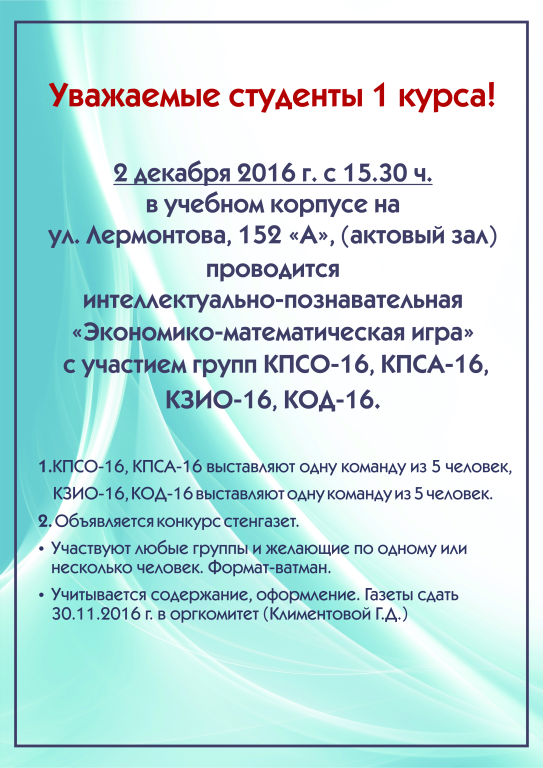 Уважаемые студенты 1 курса!

2 декабря 2016 г. с 15.30 ч. в учебном корпусе на ул. Лермонтова, 152 «А», (актовый зал) проводится интеллектуально-познавательная «Экономико-математическая игра» с участием групп КПСО-16, КПСА-16, КЗИО-16, КОД-16.

1.КПСО-16, КПСА-16 выставляют одну команду из 5 человек, КЗИО-16, КОД-16 выставляют одну команду из 5 человек.

2. Объявляется конкурс стенгазет.

• Участвуют любые группы и желающие по одному или несколько человек. Формат-ватман.

• Учитывается содержание, оформление. Газеты сдать 30.11.2016 г. в оргкомитет (Климентовой Г.Д.)